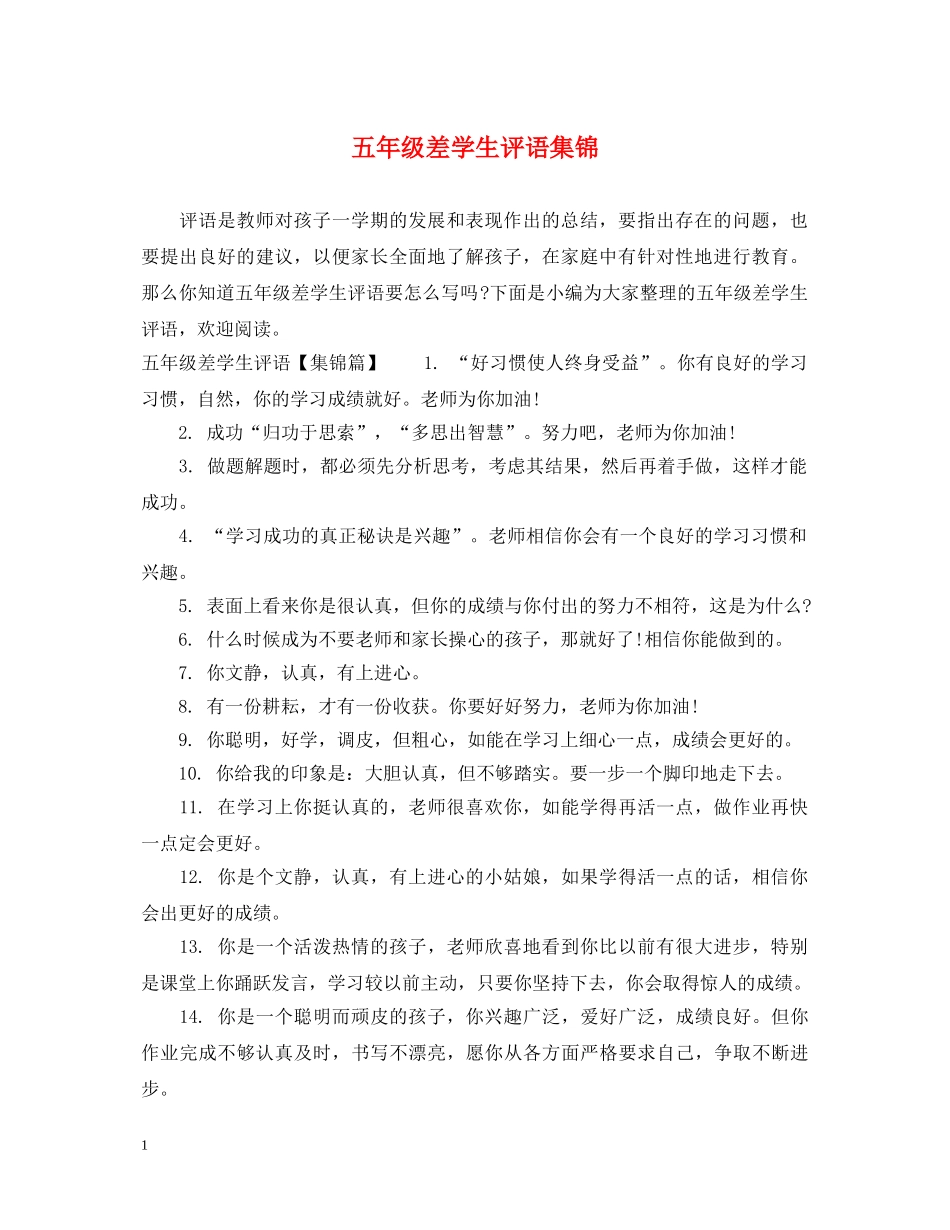 五年级差学生评语集锦

评语是教师对孩子一学期的发展和表现作出的总结，要指出存在的问题，也要提出良好的建议，以便家长全面地了解孩子，在家庭中有针对性地进行教育。那么你知道五年级差学生评语要怎么写吗?下面是小编为大家整理的五年级差学生评语，欢迎阅读。

五年级差学生评语【集锦篇】　　1. “好习惯使人终身受益”。你有良好的学习习惯，自然，你的学习成绩就好。老师为你加油!

2. 成功“归功于思索”，“多思出智慧”。努力吧，老师为你加油!

3. 做题解题时，都必须先分析思考，考虑其结果，然后再着手做，这样才能成功。

4. “学习成功的真正秘诀是兴趣”。老师相信你会有一个良好的学习习惯和兴趣。

5. 表面上看来你是很认真，但你的成绩与你付出的努力不相符，这是为什么?

6. 什么时候成为不要老师和家长操心的孩子，那就好了!相信你能做到的。

7. 你文静，认真，有上进心。

8. 有一份耕耘，才有一份收获。你要好好努力，老师为你加油!

9. 你聪明，好学，调皮，但粗心，如能在学习上细心一点，成绩会更好的。

10. 你给我的印象是：大胆认真，但不够踏实。要一步一个脚印地走下去。

11. 在学习上你挺认真的，老师很喜欢你，如能学得再活一点，做作业再快一点定会更好。

12. 你是个文静，认真，有上进心的小姑娘，如果学得活一点的话，相信你会出更好的成绩。

13. 你是一个活泼热情的孩子，老师欣喜地看到你比以前有很大进步，特别是课堂上你踊跃发言，学习较以前主动，只要你坚持下去，你会取得惊人的成绩。

14. 你是一个聪明而顽皮的孩子，你兴趣广泛，爱好广泛，成绩良好。但你作业完成不够认真及时，书写不漂亮，愿你从各方面严格要求自己，争取不断进步。

1